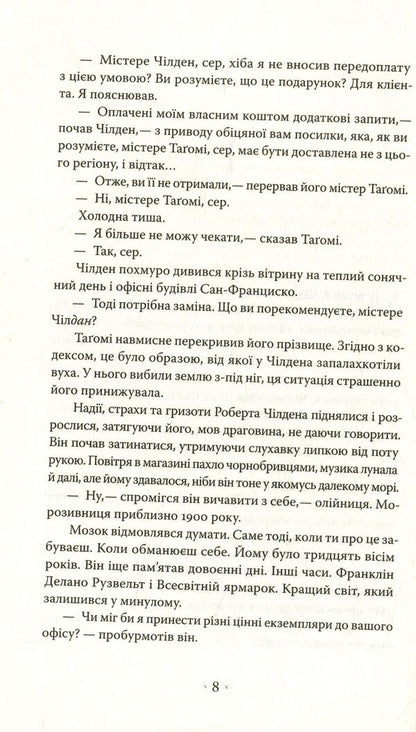 — Містере Чілден, сер, хіба я не вносив передоплату з цією умовою? Ви розумієте, що це подарунок? Для клієнта. Я пояснював.

— Оплачені моїм власним коштом додаткові запити,— почав Чілден,— з приводу обіцяної вам посилки, яка, як ви розумієте, містере Таґомі, сер, має бути доставлена не з цього регіону, і відтак...

— Отже, ви її не отримали,— перервав його містер Таґомі.

— Ні, містере Таґомі, сер.

Холодна тиша.

— Я більше не можу чекати,— сказав Таґомі.

— Так, сер.

Чілден похмуро дивився крізь вітрину на теплий сонячний день і офісні будівлі Сан-Франциско.

— Тоді потрібна заміна. Що ви порекомендуєте, містере Чілдан?

Таґомі навмисне перекривив його прізвище. Згідно з кодексом, це було образою, від якої у Чілдена запалахкотіли вуха. У нього вибили землю з-під ніг, ця ситуація страшенно його принижувала.

Надії, страхи та гризоти Роберта Чілдена піднялися і розрослися, затягуючи його, мов драговина, не даючи говорити. Він почав затинатися, утримуючи слухавку липкою від поту рукою. Повітря в магазині пахло чорнобривцями, музика лунала й далі, але йому здавалося, ніби він тоне у якомусь далекому морі.

— Ну,— спромігся він вичавити з себе,— олійниця. Морозивниця приблизно 1900 року.

Мозок відмовлявся думати. Саме тоді, коли ти про це забуваєш. Коли обманюєш себе. Йому було тридцять вісім років. Він іще пам'ятав довоєнні дні. Інші часи. Франклін Делано Рузвельт і Всесвітній ярмарок. Кращий світ, який залишився у минулому.

— Чи міг би я принести різні цінні екземпляри до вашого офісу? — пробурмотів він.

8